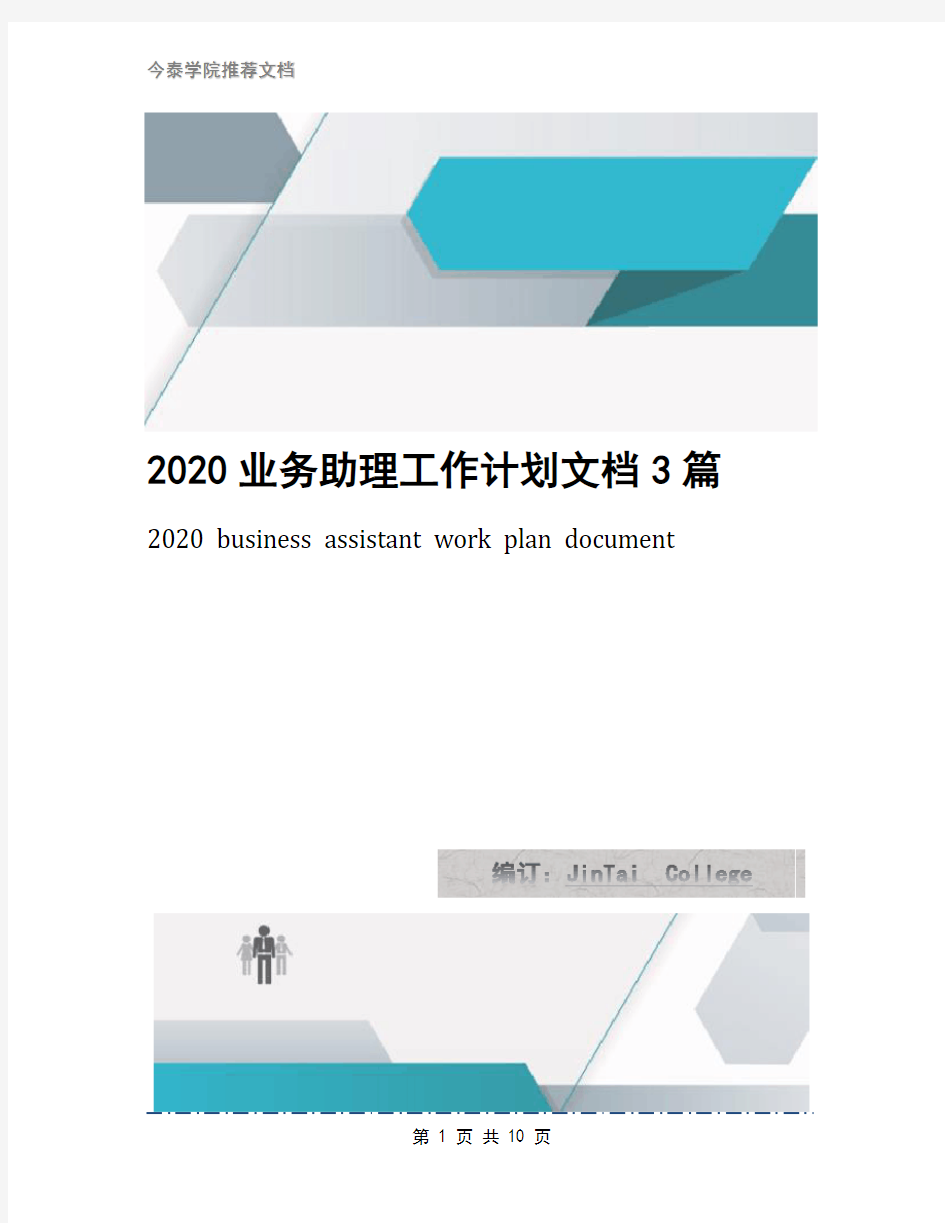 今泰学院推荐文档

2020 业务助理工作计划文档 3 篇

2020 business assistant work plan document

编订：JinTai College

第 1 页 共 10 页